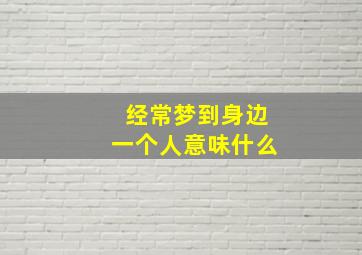 经常梦到身边
一个人意味什么